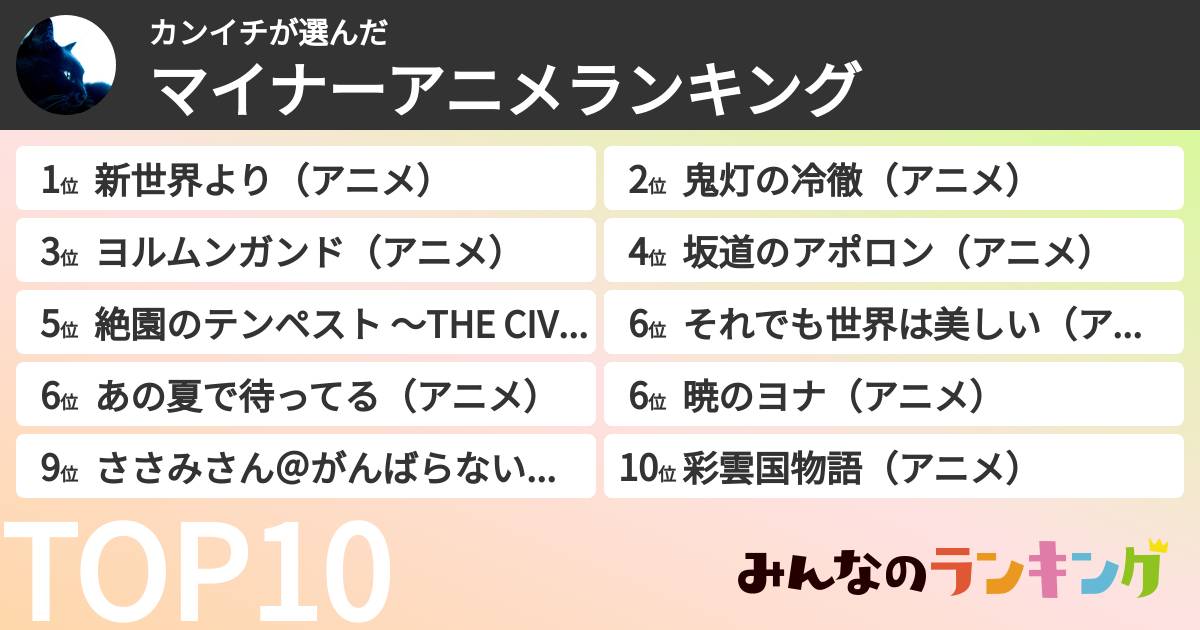 カンイチが選んだ

マイナーアニメランキング

1位 新世界より（アニメ）

2位 鬼灯の冷徹（アニメ）

3位 ヨルムンガンド（アニメ）

4位 坂道のアポロン（アニメ）

5位 絶園のテンペスト ～THE CIV...

6位 それでも世界は美しい（ア...

6位 あの夏で待ってる（アニメ）

6位 暁のヨナ（アニメ）

9位 ささみさん@がんばらない...

10位 彩雲国物語（アニメ）

TOP10

みんなのランキング